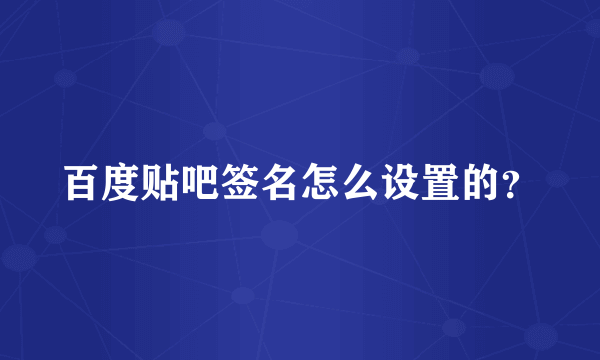 百度贴吧签名怎么设置的？